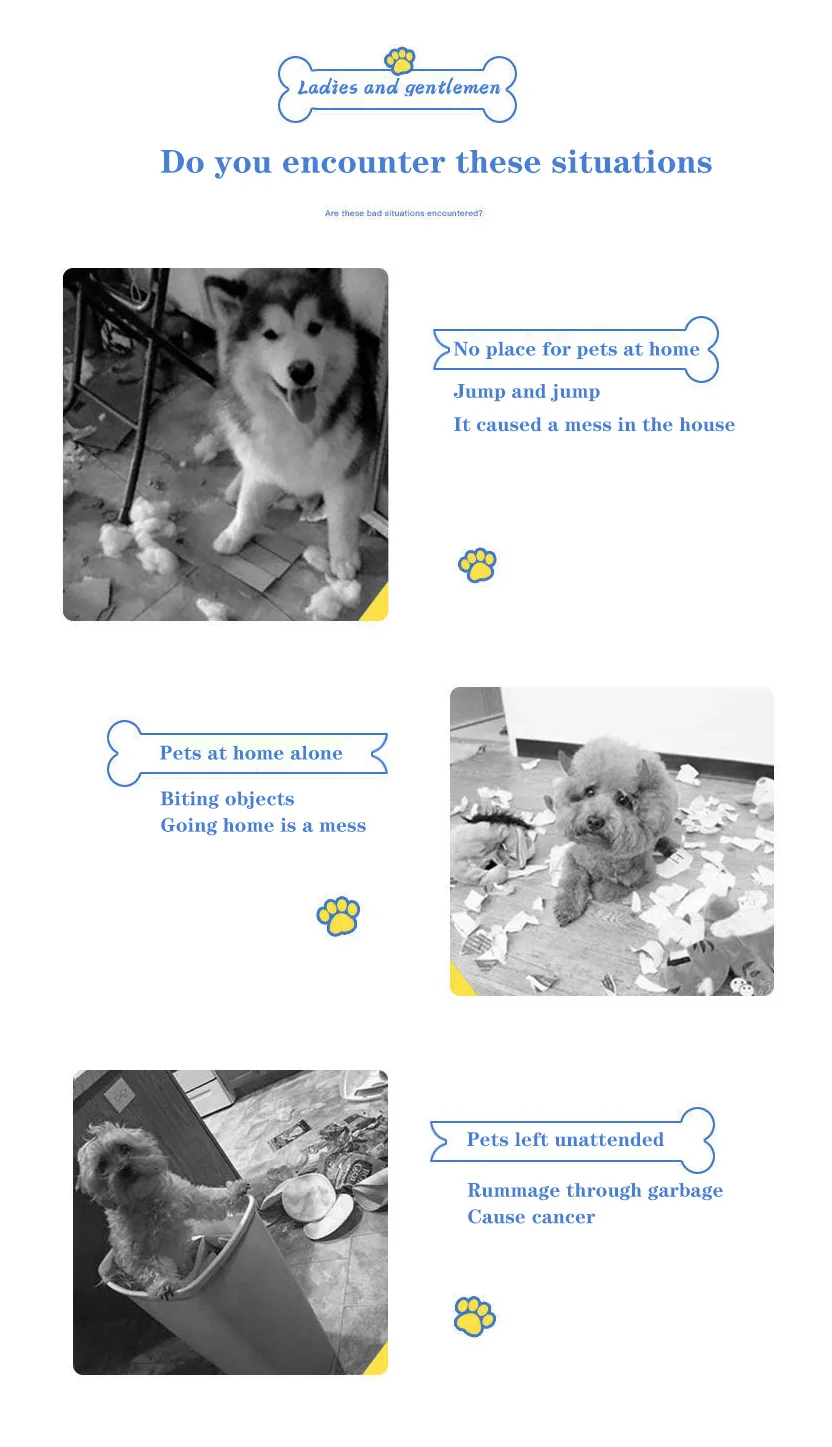 Ladies and gentlemen

Do you encounter these situations

Are these bad situations encountered?

No place for pets at home

Jump and jump

It caused a mess in the house

Pets at home alone

Biting objects
Going home is a mess

Pets left unattended

Rummage through garbage
Cause cancer